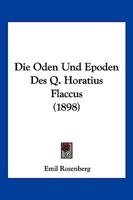 Die Oden Und Epoden Des Q. Horatius Flaccus (1898)

Emil Rosenberg